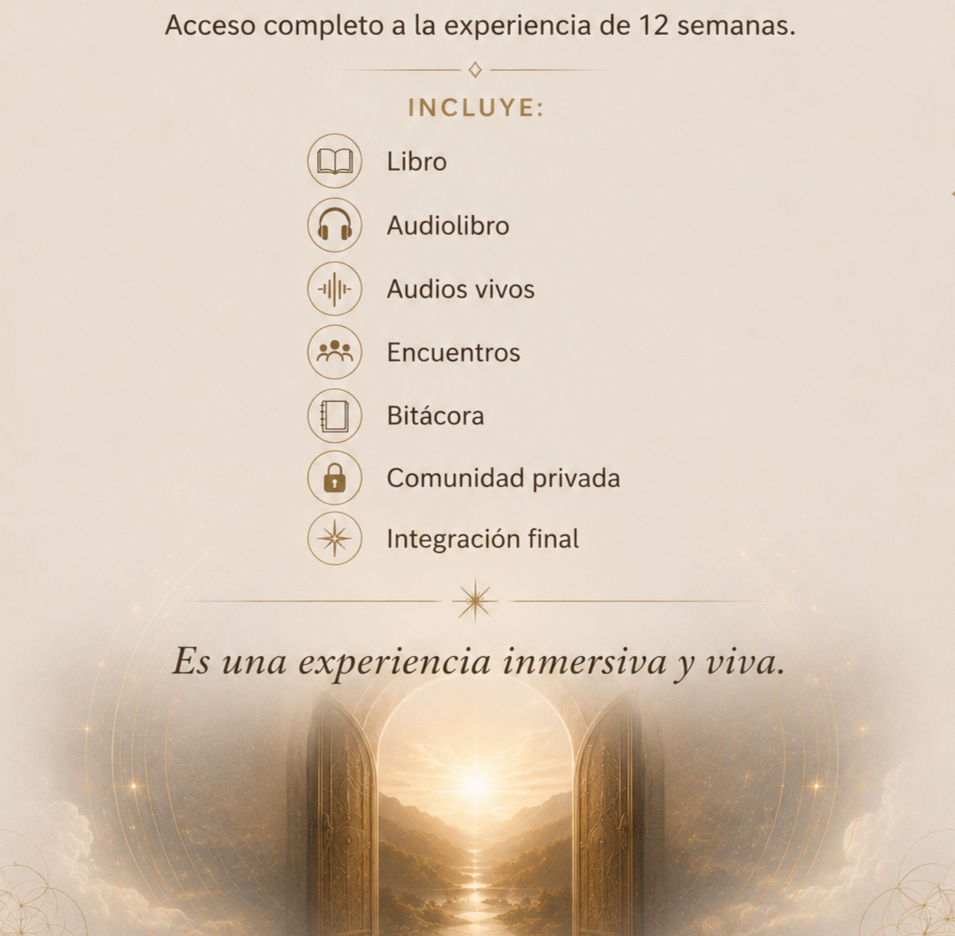 Acceso completo a la experiencia de 12 semanas.

INCLUYE:

Libro

Audiolibro

Audios vivos

Encuentros

Bitácora

Comunidad privada

Integración final

Es una experiencia inmersiva y viva.